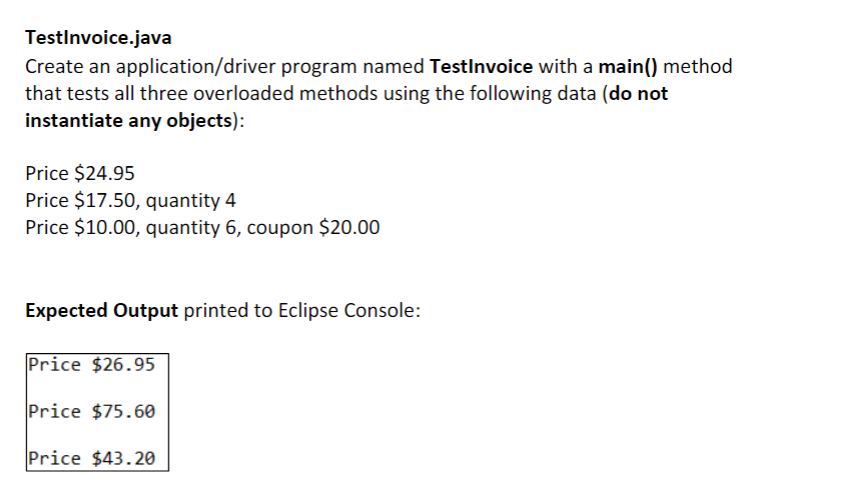 TestInvoice.java
Create an application/driver program named TestInvoice with a main() method that tests all three overloaded methods using the following data (do not instantiate any objects):

Price \$24.95
Price \$17.50, quantity 4
Price \$10.00, quantity 6, coupon \$20.00

Expected Output printed to Eclipse Console:

Price \$26.95

Price \$75.60

Price \$43.20